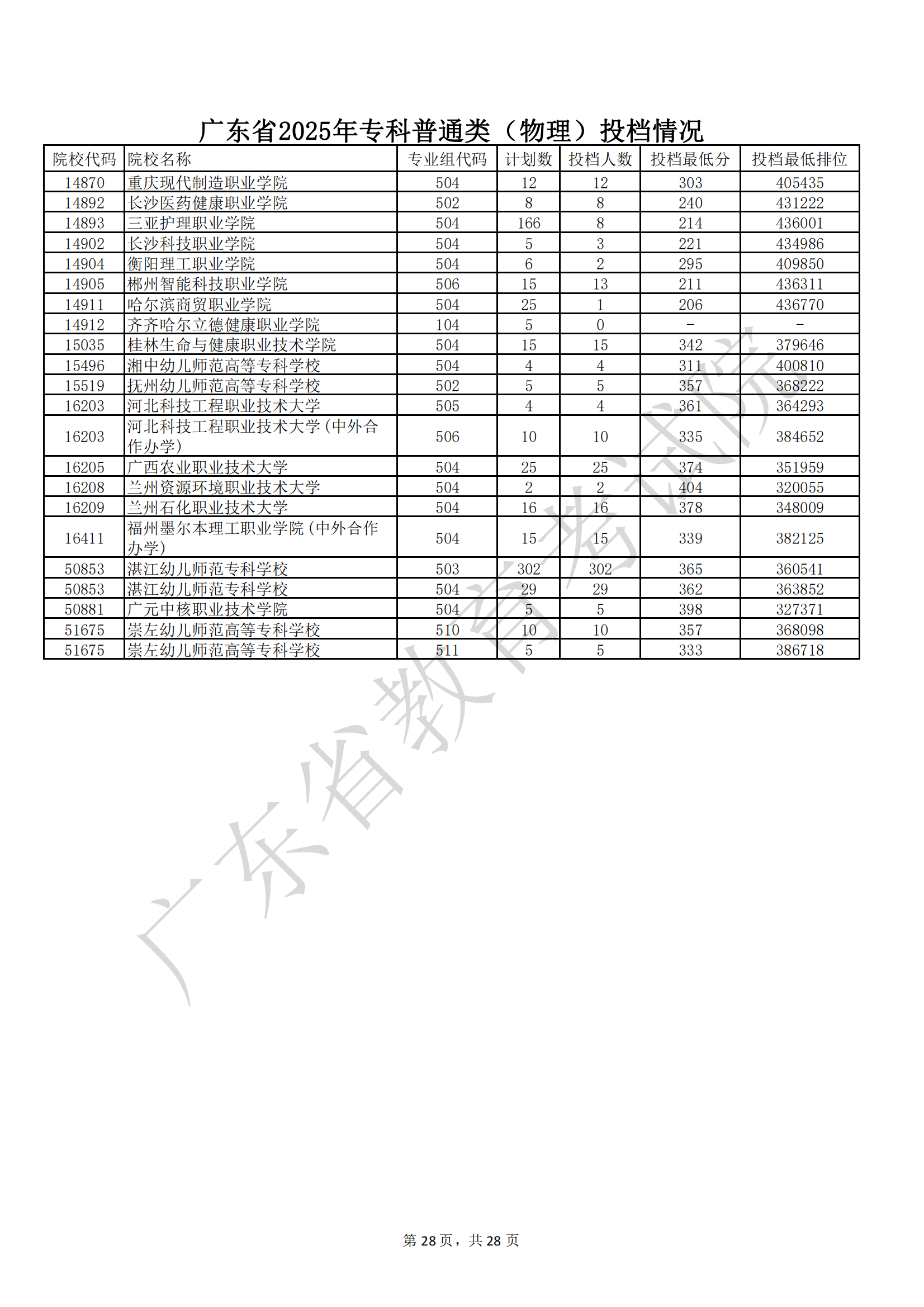 广东省2025年专科普通类（物理）投档情况

| 院校代码 | 院校名称 | 专业组代码 | 计划数 | 投档人数 | 投档最低分 | 投档最低排位 |
|---|---|---|---|---|---|---|
| 14870 | 重庆现代制造职业学院 | 504 | 12 | 12 | 303 | 405435 |
| 14892 | 长沙医药健康职业学院 | 502 | 8 | 8 | 240 | 431222 |
| 14893 | 三亚护理职业学院 | 504 | 166 | 8 | 214 | 436001 |
| 14902 | 长沙科技职业学院 | 504 | 5 | 3 | 221 | 434986 |
| 14904 | 衡阳理工职业学院 | 504 | 6 | 2 | 295 | 409850 |
| 14905 | 郴州智能科技职业学院 | 506 | 15 | 13 | 211 | 436311 |
| 14911 | 哈尔滨商贸职业学院 | 504 | 25 | 1 | 206 | 436770 |
| 14912 | 齐齐哈尔立德健康职业学院 | 104 | 5 | 0 | - | - |
| 15035 | 桂林生命与健康职业技术学院 | 504 | 15 | 15 | 342 | 379646 |
| 15496 | 湘中幼儿师范高等专科学校 | 504 | 4 | 4 | 311 | 400810 |
| 15519 | 抚州幼儿师范高等专科学校 | 502 | 5 | 5 | 357 | 368222 |
| 16203 | 河北科技工程职业技术大学 | 505 | 4 | 4 | 361 | 364293 |
| 16203 | 河北科技工程职业技术大学(中外合作办学) | 506 | 10 | 10 | 335 | 384652 |
| 16205 | 广西农业职业技术大学 | 504 | 25 | 25 | 374 | 351959 |
| 16208 | 兰州资源环境职业技术大学 | 504 | 2 | 2 | 404 | 320055 |
| 16209 | 兰州石化职业技术大学 | 504 | 16 | 16 | 378 | 348009 |
| 16411 | 福州墨尔本理工职业学院(中外合作办学) | 504 | 15 | 15 | 339 | 382125 |
| 50853 | 湛江幼儿师范专科学校 | 503 | 302 | 302 | 365 | 360541 |
| 50853 | 湛江幼儿师范专科学校 | 504 | 29 | 29 | 362 | 363852 |
| 50881 | 广元中核职业技术学院 | 504 | 5 | 5 | 398 | 327371 |
| 51675 | 崇左幼儿师范高等专科学校 | 510 | 10 | 10 | 357 | 368098 |
| 51675 | 崇左幼儿师范高等专科学校 | 511 | 5 | 5 | 333 | 386718 |

广东省教育考试院

第 28 页，共 28 页